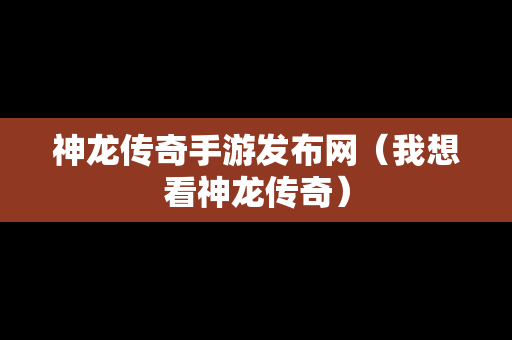 神龙传奇手游发布网（我想看神龙传奇）